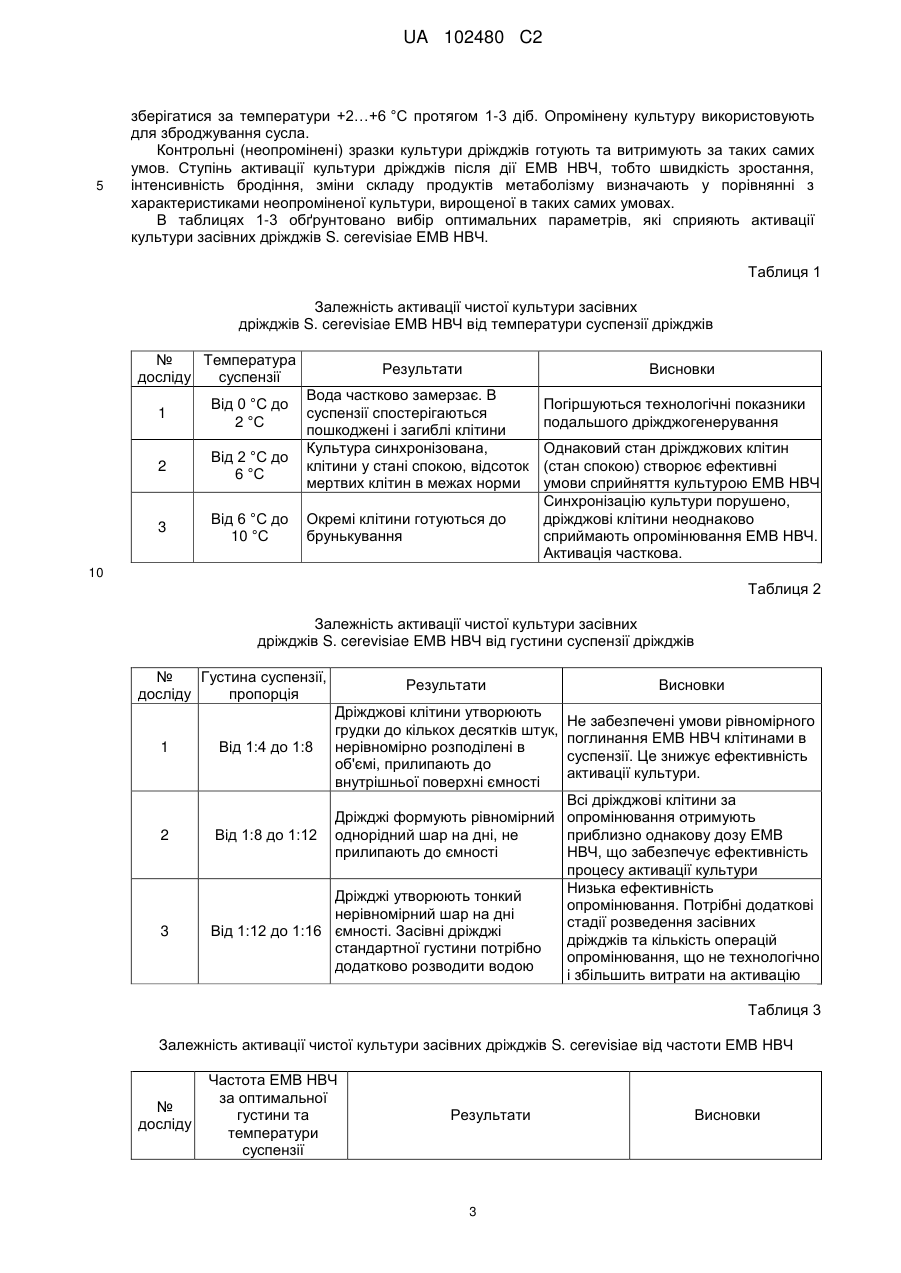 UA 102480 C2

зберігатися за температури +2…+6 °С протягом 1-3 діб. Опромінену культуру використовують для зброджування сусла.

Контрольні (неопромінені) зразки культури дріжджів готують та витримують за таких самих умов. Ступінь активації культури дріжджів після дії ЕМВ НВЧ, тобто швидкість зростання, інтенсивність бродіння, зміни складу продуктів метаболізму визначають у порівнянні з характеристиками неопроміненої культури, вирощеної в таких самих умовах.

5

В таблицях 1-3 обґрунтовано вибір оптимальних параметрів, які сприяють активації культури засівних дріжджів S. cerevisiae ЕМВ НВЧ.

Таблиця 1

Залежність активації чистої культури засівних дріжджів S. cerevisiae ЕМВ НВЧ від температури суспензії дріжджів

| № досліду | Температура суспензії | Результати | Висновки |
|---|---|---|---|
| 1 | Від 0 °С до 2 °С | Вода частково замерзає. В суспензії спостерігаються пошкоджені і загиблі клітини | Погіршуються технологічні показники подальшого дріжджогенерування |
| 2 | Від 2 °С до 6 °С | Культура синхронізована, клітини у стані спокою, відсоток мертвих клітин в межах норми | Однаковий стан дріжджових клітин (стан спокою) створює ефективні умови сприйняття культурою ЕМВ НВЧ |
| 3 | Від 6 °С до 10 °С | Окремі клітини готуються до брунькування | Синхронізацію культури порушено, дріжджові клітини неоднаково сприймають опромінювання ЕМВ НВЧ. Активація часткова. |

10

Таблиця 2

Залежність активації чистої культури засівних дріжджів S. cerevisiae ЕМВ НВЧ від густини суспензії дріжджів

| № досліду | Густина суспензії, пропорція | Результати | Висновки |
|---|---|---|---|
| 1 | Від 1:4 до 1:8 | Дріжджові клітини утворюють грудки до кількох десятків штук, нерівномірно розподілені в об'ємі, прилипають до внутрішньої поверхні ємності | Не забезпечені умови рівномірного поглинання ЕМВ НВЧ клітинами в суспензії. Це знижує ефективність активації культури. |
| 2 | Від 1:8 до 1:12 | Дріжджі формують рівномірний однорідний шар на дні, не прилипають до ємності | Всі дріжджові клітини за опромінювання отримують приблизно однакову дозу ЕМВ НВЧ, що забезпечує ефективність процесу активації культури |
| 3 | Від 1:12 до 1:16 | Дріжджі утворюють тонкий нерівномірний шар на дні ємності. Засівні дріжджі стандартної густини потрібно додатково розводити водою | Низька ефективність опромінювання. Потрібні додаткові стадії розведення засівних дріжджів та кількість операцій опромінювання, що не технологічно і збільшить витрати на активацію |

Таблиця 3

Залежність активації чистої культури засівних дріжджів S. cerevisiae від частоти ЕМВ НВЧ

| № досліду | Частота ЕМВ НВЧ за оптимальної густини та температури суспензії | Результати | Висновки |
|---|---|---|---|

3